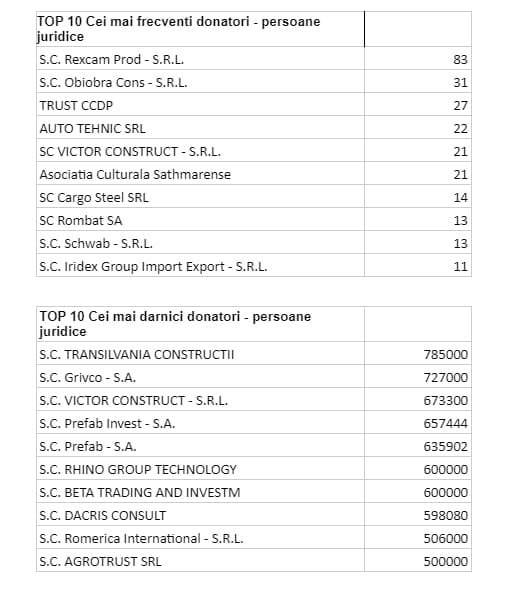 | TOP 10 Cei mai frecventi donatori - persoane juridice | |
|---|---|
| S.C. Rexcam Prod - S.R.L. | 83 |
| S.C. Obiobra Cons - S.R.L. | 31 |
| TRUST CCDP | 27 |
| AUTO TEHNIC SRL | 22 |
| SC VICTOR CONSTRUCT - S.R.L. | 21 |
| Asociatia Culturala Sathmarense | 21 |
| SC Cargo Steel SRL | 14 |
| SC Rombat SA | 13 |
| S.C. Schwab - S.R.L. | 13 |
| S.C. Iridex Group Import Export - S.R.L. | 11 |

| TOP 10 Cei mai darnici donatori - persoane juridice | |
|---|---|
| S.C. TRANSILVANIA CONSTRUCTII | 785000 |
| S.C. Grivco - S.A. | 727000 |
| S.C. VICTOR CONSTRUCT - S.R.L. | 673300 |
| S.C. Prefab Invest - S.A. | 657444 |
| S.C. Prefab - S.A. | 635902 |
| S.C. RHINO GROUP TECHNOLOGY | 600000 |
| S.C. BETA TRADING AND INVESTM | 600000 |
| S.C. DACRIS CONSULT | 598080 |
| S.C. Romerica International - S.R.L. | 506000 |
| S.C. AGROTRUST SRL | 500000 |